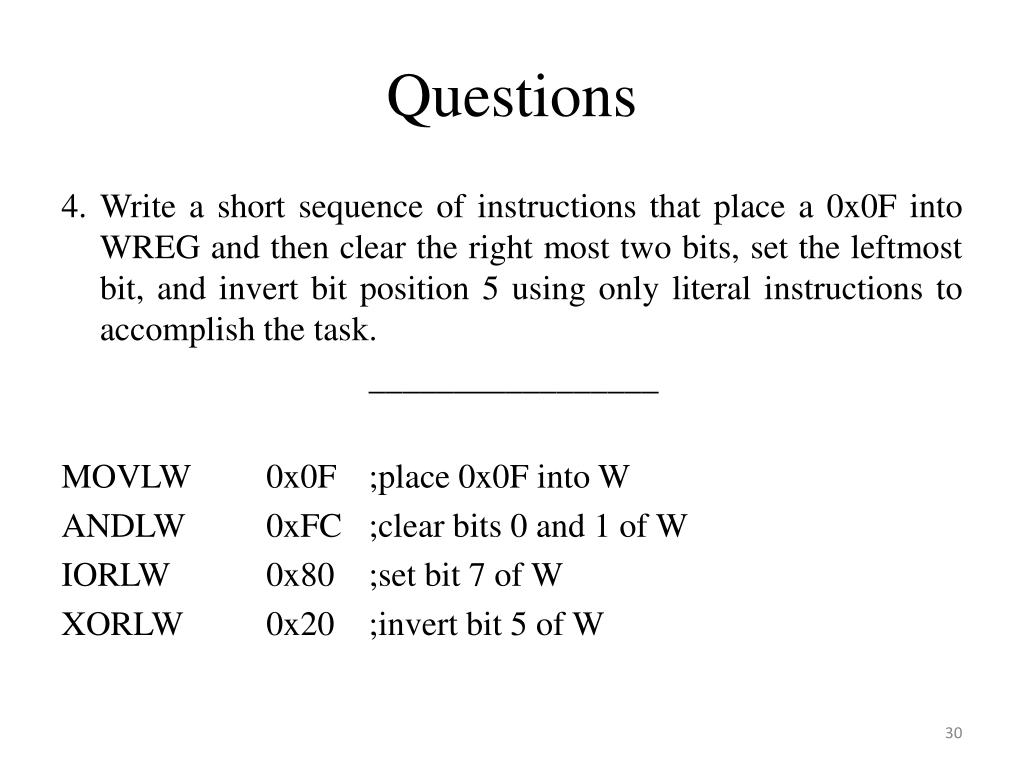 Questions

4. Write a short sequence of instructions that place a 0x0F into WREG and then clear the right most two bits, set the leftmost bit, and invert bit position 5 using only literal instructions to accomplish the task.

_________________

MOVLW 0x0F ;place 0x0F into W
ANDLW 0xFC ;clear bits 0 and 1 of W
IORLW 0x80 ;set bit 7 of W
XORLW 0x20 ;invert bit 5 of W

30